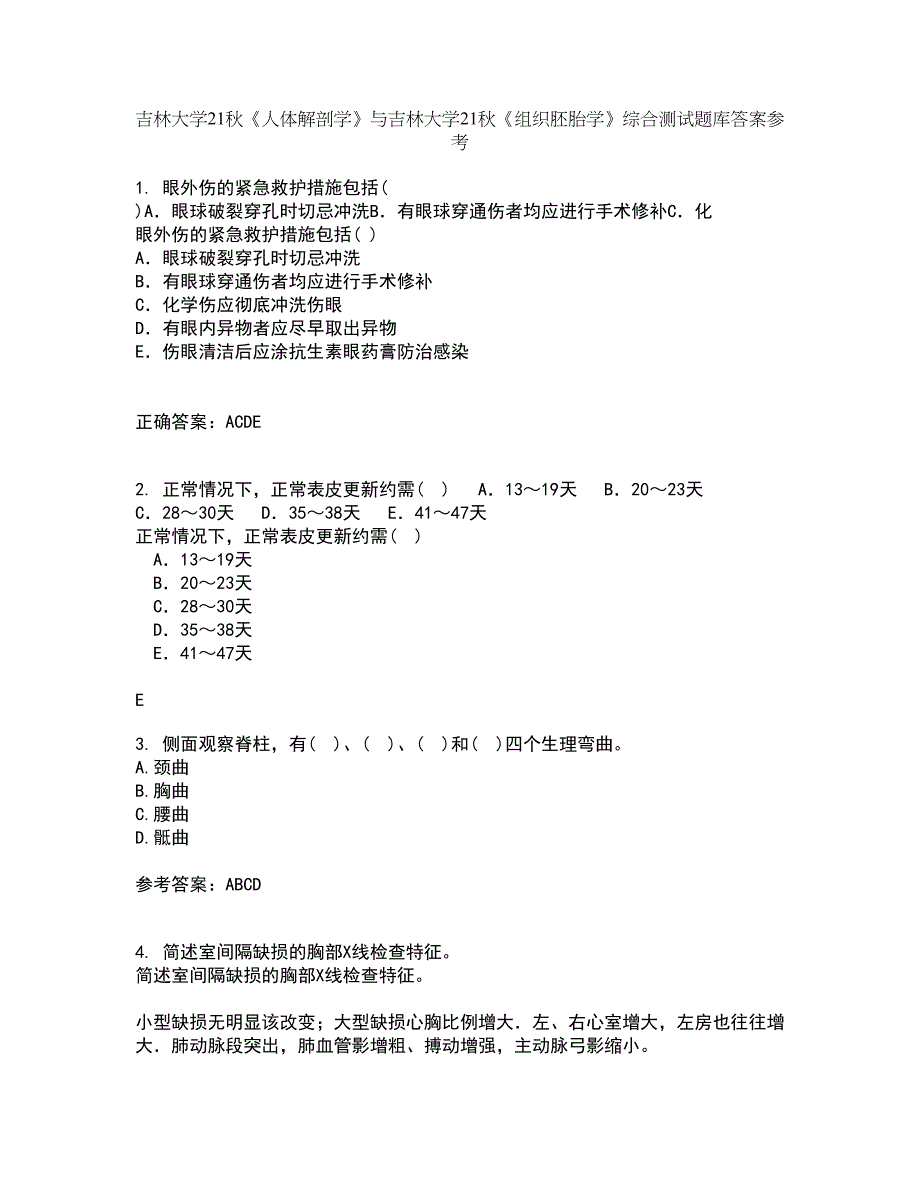 吉林大学21秋《人体解剖学》与吉林大学21秋《组织胚胎学》综合测试题库答案参考

1. 眼外伤的紧急救护措施包括( )A．眼球破裂穿孔时切忌冲洗B．有眼球穿通伤者均应进行手术修补C．化
眼外伤的紧急救护措施包括( )
A．眼球破裂穿孔时切忌冲洗
B．有眼球穿通伤者均应进行手术修补
C．化学伤应彻底冲洗伤眼
D．有眼内异物者应尽早取出异物
E．伤眼清洁后应涂抗生素眼药膏防治感染

正确答案：ACDE

2. 正常情况下，正常表皮更新约需( ) A．13～19天 B．20～23天 C．28～30天 D．35～38天 E．41～47天
正常情况下，正常表皮更新约需( )
A．13～19天
B．20～23天
C．28～30天
D．35～38天
E．41～47天

E

3. 侧面观察脊柱，有( )、( )、( )和( )四个生理弯曲。
A.颈曲
B.胸曲
C.腰曲
D.骶曲

参考答案：ABCD

4. 简述室间隔缺损的胸部X线检查特征。
简述室间隔缺损的胸部X线检查特征。

小型缺损无明显该改变；大型缺损心胸比例增大．左、右心室增大，左房也往往增大．肺动脉段突出，肺血管影增粗、搏动增强，主动脉弓影缩小。